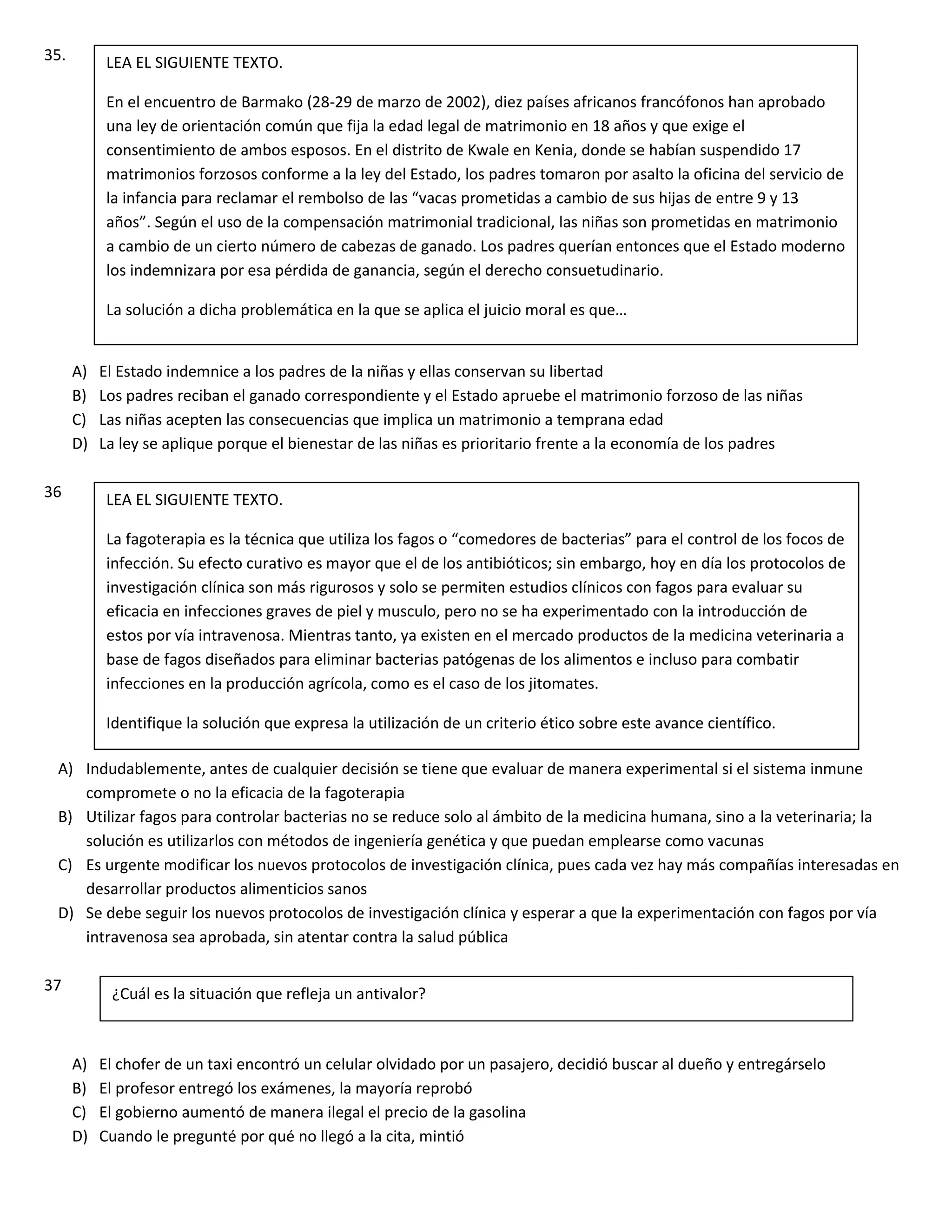 35.

LEA EL SIGUIENTE TEXTO.

En el encuentro de Barmako (28-29 de marzo de 2002), diez países africanos francófonos han aprobado una ley de orientación común que fija la edad legal de matrimonio en 18 años y que exige el consentimiento de ambos esposos. En el distrito de Kwale en Kenia, donde se habían suspendido 17 matrimonios forzosos conforme a la ley del Estado, los padres tomaron por asalto la oficina del servicio de la infancia para reclamar el rembolso de las “vacas prometidas a cambio de sus hijas de entre 9 y 13 años”. Según el uso de la compensación matrimonial tradicional, las niñas son prometidas en matrimonio a cambio de un cierto número de cabezas de ganado. Los padres querían entonces que el Estado moderno los indemnizara por esa pérdida de ganancia, según el derecho consuetudinario.

La solución a dicha problemática en la que se aplica el juicio moral es que…

A) El Estado indemnice a los padres de la niñas y ellas conservan su libertad
B) Los padres reciban el ganado correspondiente y el Estado apruebe el matrimonio forzoso de las niñas
C) Las niñas acepten las consecuencias que implica un matrimonio a temprana edad
D) La ley se aplique porque el bienestar de las niñas es prioritario frente a la economía de los padres

36

LEA EL SIGUIENTE TEXTO.

La fagoterapia es la técnica que utiliza los fagos o “comedores de bacterias” para el control de los focos de infección. Su efecto curativo es mayor que el de los antibióticos; sin embargo, hoy en día los protocolos de investigación clínica son más rigurosos y solo se permiten estudios clínicos con fagos para evaluar su eficacia en infecciones graves de piel y musculo, pero no se ha experimentado con la introducción de estos por vía intravenosa. Mientras tanto, ya existen en el mercado productos de la medicina veterinaria a base de fagos diseñados para eliminar bacterias patógenas de los alimentos e incluso para combatir infecciones en la producción agrícola, como es el caso de los jitomates.

Identifique la solución que expresa la utilización de un criterio ético sobre este avance científico.

A) Indudablemente, antes de cualquier decisión se tiene que evaluar de manera experimental si el sistema inmune compromete o no la eficacia de la fagoterapia
B) Utilizar fagos para controlar bacterias no se reduce solo al ámbito de la medicina humana, sino a la veterinaria; la solución es utilizarlos con métodos de ingeniería genética y que puedan emplearse como vacunas
C) Es urgente modificar los nuevos protocolos de investigación clínica, pues cada vez hay más compañías interesadas en desarrollar productos alimenticios sanos
D) Se debe seguir los nuevos protocolos de investigación clínica y esperar a que la experimentación con fagos por vía intravenosa sea aprobada, sin atentar contra la salud pública

37

¿Cuál es la situación que refleja un antivalor?

A) El chofer de un taxi encontró un celular olvidado por un pasajero, decidió buscar al dueño y entregárselo
B) El profesor entregó los exámenes, la mayoría reprobó
C) El gobierno aumentó de manera ilegal el precio de la gasolina
D) Cuando le pregunté por qué no llegó a la cita, mintió